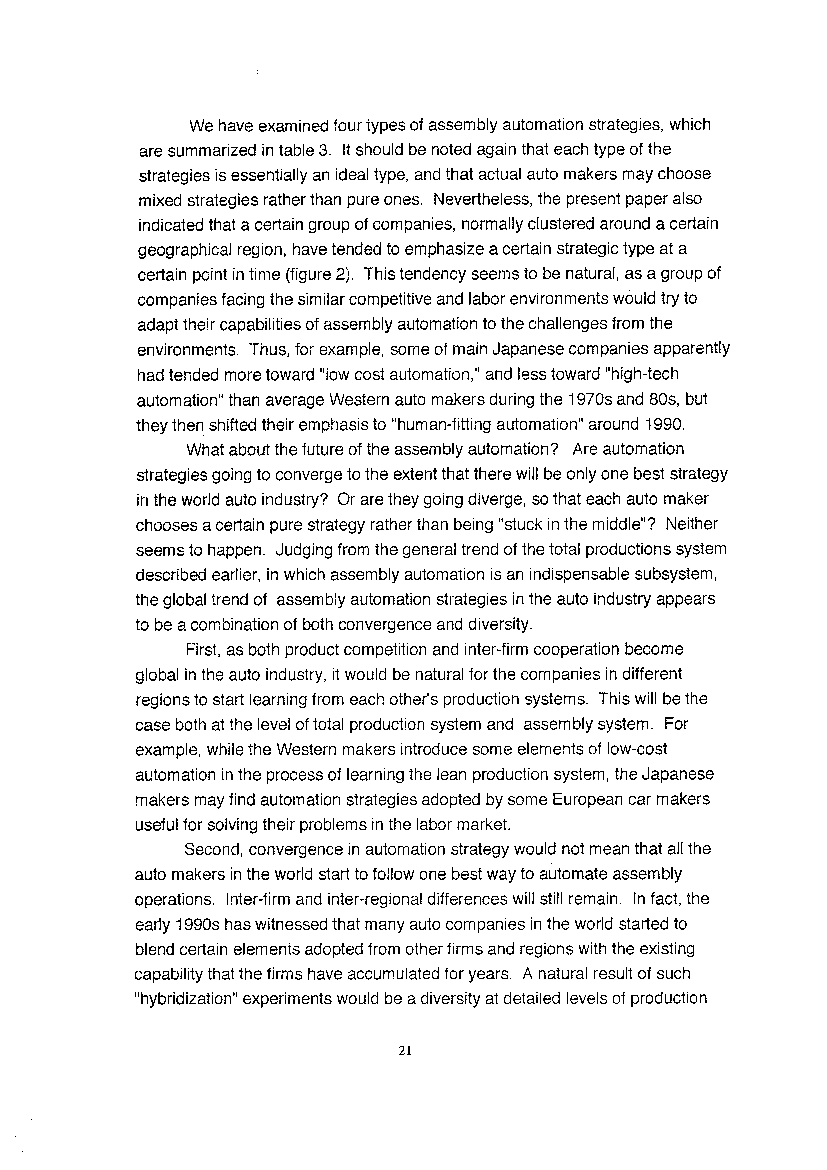 We have examined four types of assembly automation strategies, which are summarized in table 3. It should be noted again that each type of the strategies is essentially an ideal type, and that actual auto makers may choose mixed strategies rather than pure ones. Nevertheless, the present paper also indicated that a certain group of companies, normally clustered around a certain geographical region, have tended to emphasize a certain strategic type at a certain point in time (figure 2). This tendency seems to be natural, as a group of companies facing the similar competitive and labor environments would try to adapt their capabilities of assembly automation to the challenges from the environments. Thus, for example, some of main Japanese companies apparently had tended more toward "low cost automation," and less toward "high-tech automation" than average Western auto makers during the 1970s and 80s, but they then shifted their emphasis to "human-fitting automation" around 1990.

What about the future of the assembly automation? Are automation strategies going to converge to the extent that there will be only one best strategy in the world auto industry? Or are they going diverge, so that each auto maker chooses a certain pure strategy rather than being "stuck in the middle"? Neither seems to happen. Judging from the general trend of the total productions system described earlier, in which assembly automation is an indispensable subsystem, the global trend of assembly automation strategies in the auto industry appears to be a combination of both convergence and diversity.

First, as both product competition and inter-firm cooperation become global in the auto industry, it would be natural for the companies in different regions to start learning from each other's production systems. This will be the case both at the level of total production system and assembly system. For example, while the Western makers introduce some elements of low-cost automation in the process of learning the lean production system, the Japanese makers may find automation strategies adopted by some European car makers useful for solving their problems in the labor market.

Second, convergence in automation strategy would not mean that all the auto makers in the world start to follow one best way to automate assembly operations. Inter-firm and inter-regional differences will still remain. In fact, the early 1990s has witnessed that many auto companies in the world started to blend certain elements adopted from other firms and regions with the existing capability that the firms have accumulated for years. A natural result of such "hybridization" experiments would be a diversity at detailed levels of production

21